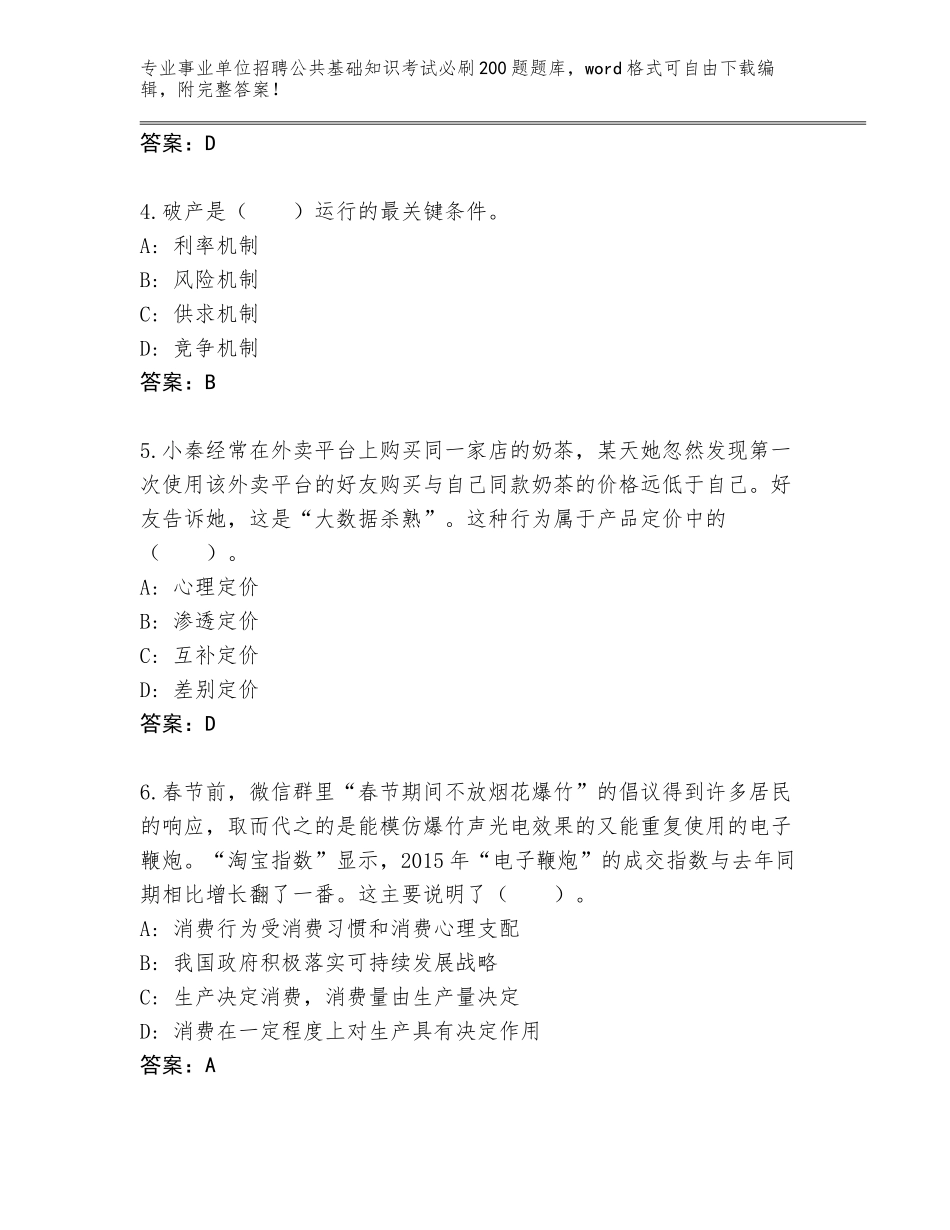 专业事业单位招聘公共基础知识考试必刷200题题库，word格式可自由下载编辑，附完整答案！

答案：D

4.破产是（　　）运行的最关键条件。
A：利率机制
B：风险机制
C：供求机制
D：竞争机制
答案：B

5.小秦经常在外卖平台上购买同一家店的奶茶，某天她忽然发现第一次使用该外卖平台的好友购买与自己同款奶茶的价格远低于自己。好友告诉她，这是“大数据杀熟”。这种行为属于产品定价中的（　　）。
A：心理定价
B：渗透定价
C：互补定价
D：差别定价
答案：D

6.春节前，微信群里“春节期间不放烟花爆竹”的倡议得到许多居民的响应，取而代之的是能模仿爆竹声光电效果的又能重复使用的电子鞭炮。“淘宝指数”显示，2015年“电子鞭炮”的成交指数与去年同期相比增长翻了一番。这主要说明了（　　）。
A：消费行为受消费习惯和消费心理支配
B：我国政府积极落实可持续发展战略
C：生产决定消费，消费量由生产量决定
D：消费在一定程度上对生产具有决定作用
答案：A